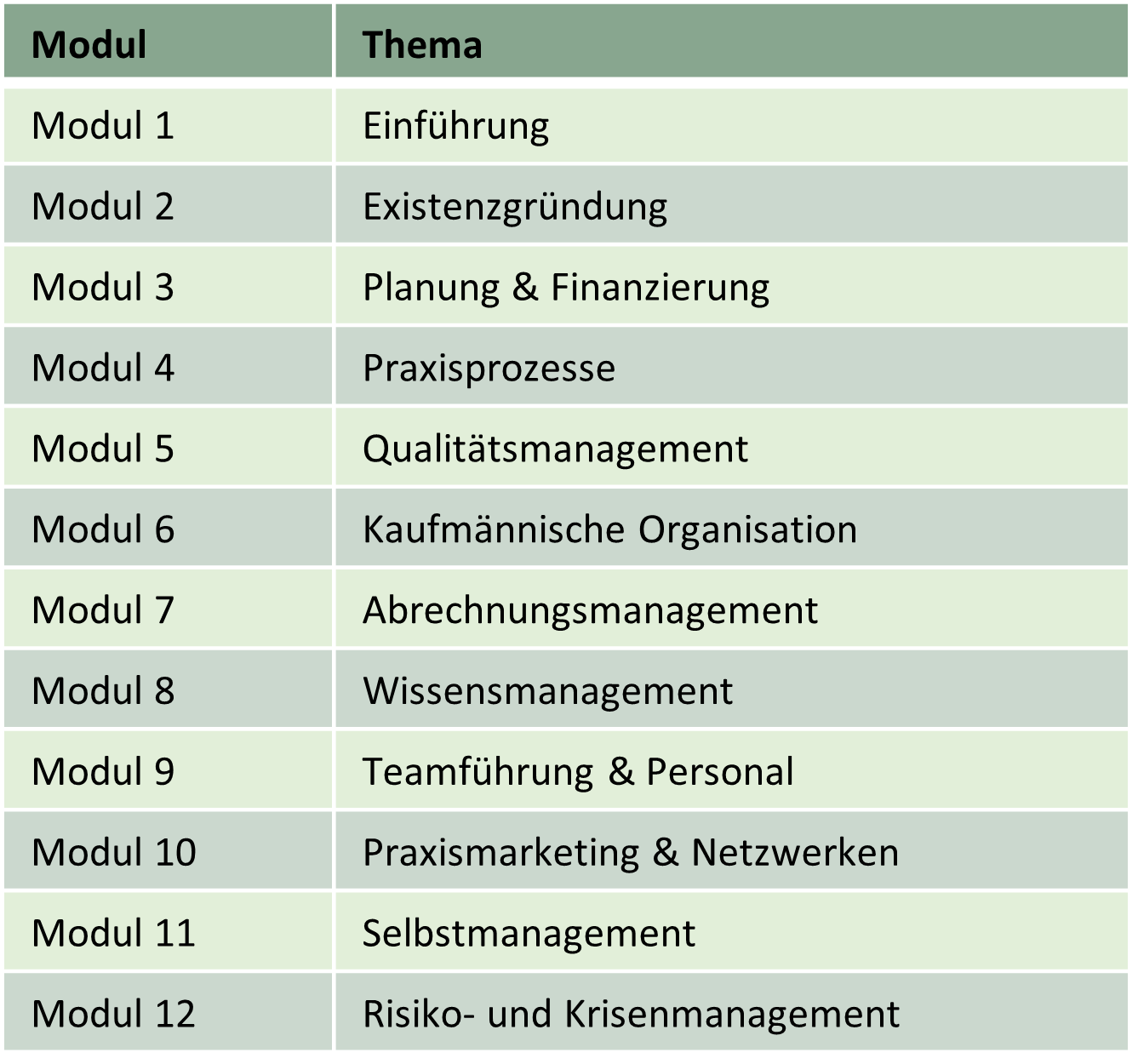 | Modul | Thema |
|---|---|
| Modul 1 | Einführung |
| Modul 2 | Existenzgründung |
| Modul 3 | Planung & Finanzierung |
| Modul 4 | Praxisprozesse |
| Modul 5 | Qualitätsmanagement |
| Modul 6 | Kaufmännische Organisation |
| Modul 7 | Abrechnungsmanagement |
| Modul 8 | Wissensmanagement |
| Modul 9 | Teamführung & Personal |
| Modul 10 | Praxismarketing & Netzwerken |
| Modul 11 | Selbstmanagement |
| Modul 12 | Risiko- und Krisenmanagement |